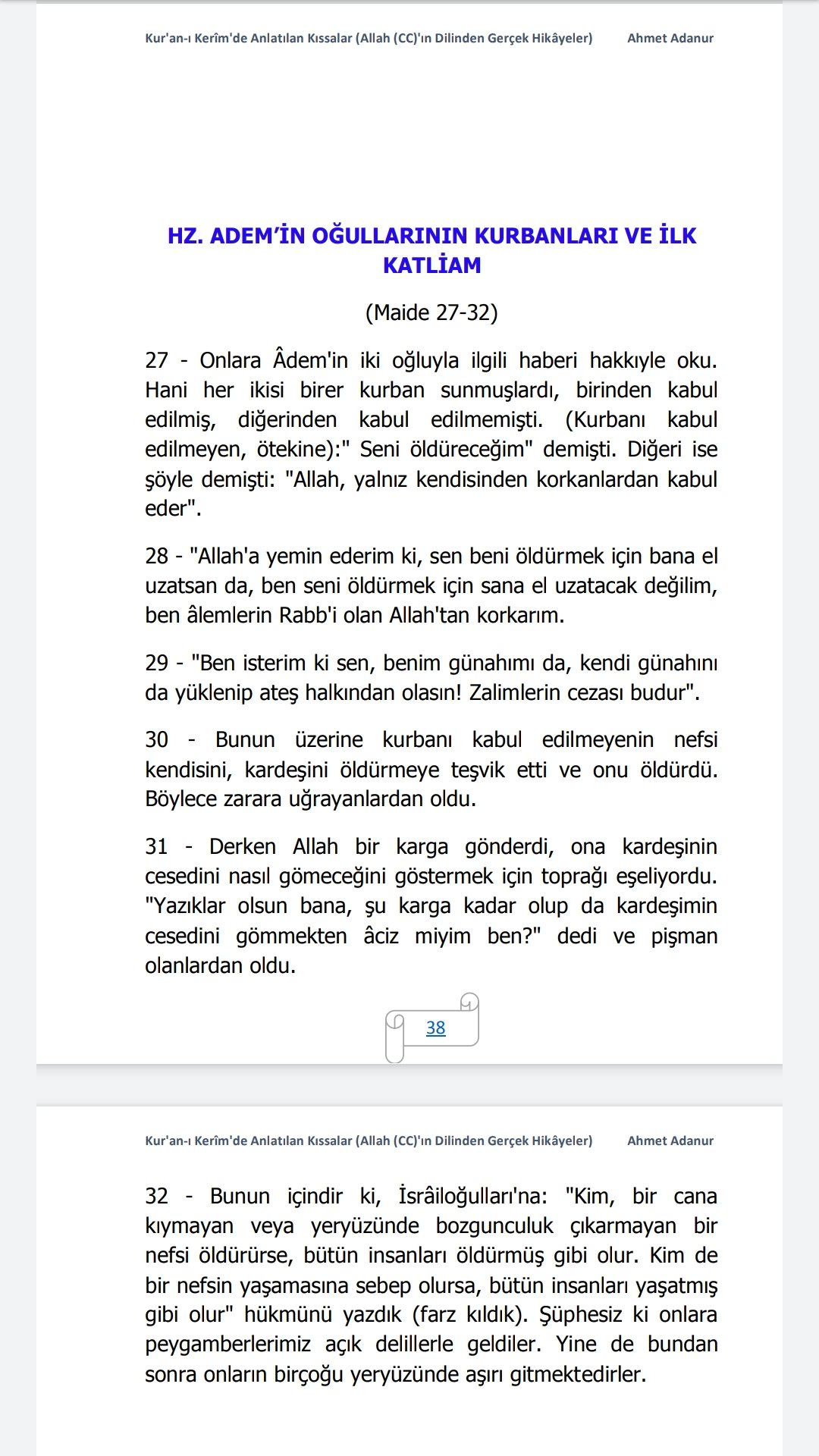 Kur'an-ı Kerîm'de Anlatılan Kıssalar (Allah (CC)'ın Dilinden Gerçek Hikâyeler)    Ahmet Adanur

HZ. ADEM'İN OĞULLARININ KURBANLARI VE İLK KATLİAM

(Maide 27-32)

27 - Onlara Âdem'in iki oğluyla ilgili haberi hakkıyle oku. Hani her ikisi birer kurban sunmuşlardı, birinden kabul edilmiş, diğerinden kabul edilmemişti. (Kurbanı kabul edilmeyen, ötekine):" Seni öldüreceğim" demişti. Diğeri ise şöyle demişti: "Allah, yalnız kendisinden korkanlardan kabul eder".

28 - "Allah'a yemin ederim ki, sen beni öldürmek için bana el uzatsan da, ben seni öldürmek için sana el uzatacak değilim, ben âlemlerin Rabb'i olan Allah'tan korkarım.

29 - "Ben isterim ki sen, benim günahımı da, kendi günahını da yüklenip ateş halkından olasın! Zalimlerin cezası budur".

30 - Bunun üzerine kurbanı kabul edilmeyenin nefsi kendisini, kardeşini öldürmeye teşvik etti ve onu öldürdü. Böylece zarara uğrayanlardan oldu.

31 - Derken Allah bir karga gönderdi, ona kardeşinin cesedini nasıl gömeceğini göstermek için toprağı eşeliyordu. "Yazıklar olsun bana, şu karga kadar olup da kardeşimin cesedini gömmekten âciz miyim ben?" dedi ve pişman olanlardan oldu.

38

Kur'an-ı Kerîm'de Anlatılan Kıssalar (Allah (CC)'ın Dilinden Gerçek Hikâyeler)    Ahmet Adanur

32 - Bunun içindir ki, İsrâiloğulları'na: "Kim, bir cana kıymayan veya yeryüzünde bozgunculuk çıkarmayan bir nefsi öldürürse, bütün insanları öldürmüş gibi olur. Kim de bir nefsin yaşamasına sebep olursa, bütün insanları yaşatmış gibi olur" hükmünü yazdık (farz kıldık). Şüphesiz ki onlara peygamberlerimiz açık delillerle geldiler. Yine de bundan sonra onların birçoğu yeryüzünde aşırı gitmektedirler.